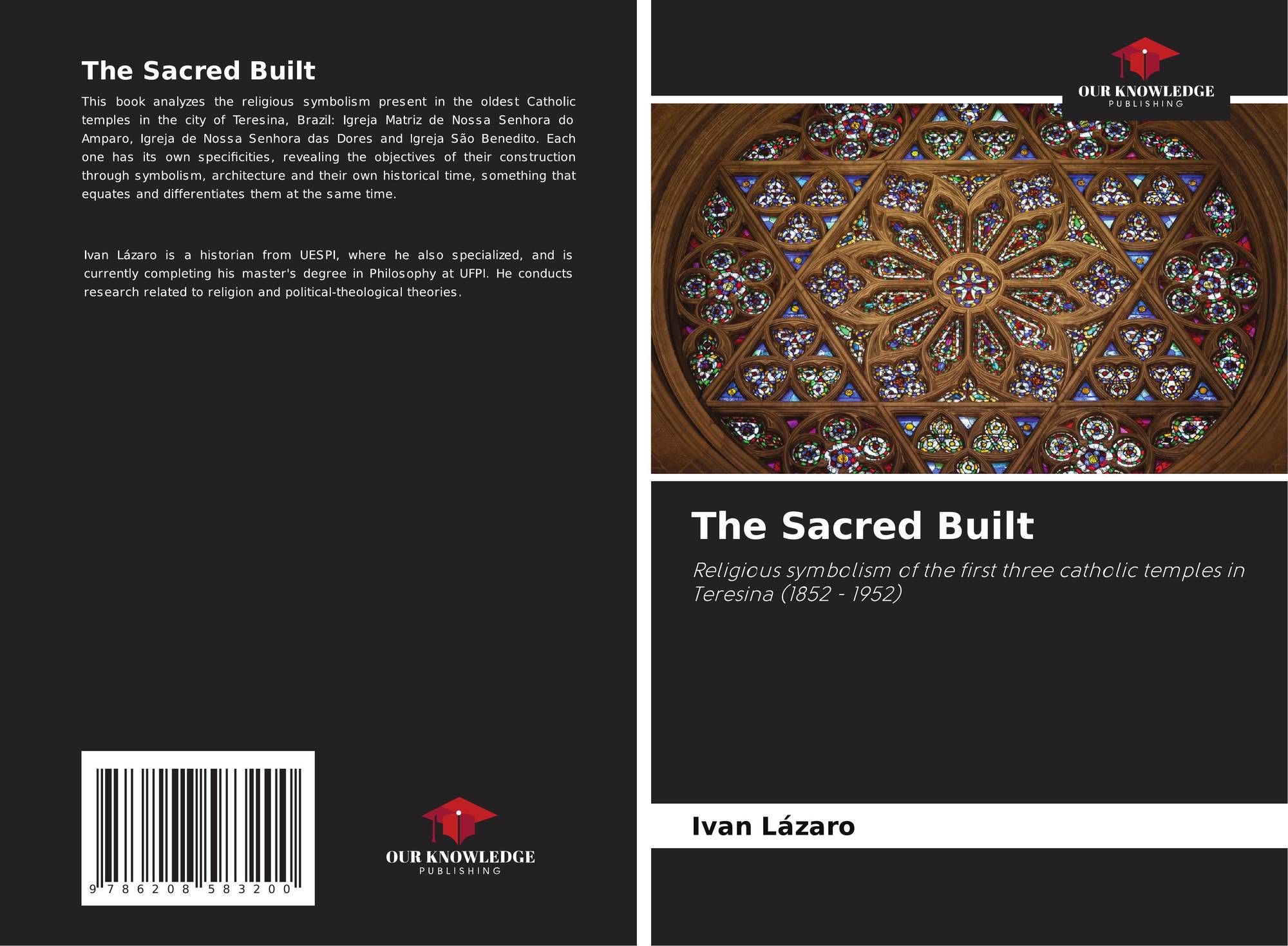 The Sacred Built

This book analyzes the religious symbolism present in the oldest Catholic temples in the city of Teresina, Brazil: Igreja Matriz de Nossa Senhora do Amparo, Igreja de Nossa Senhora das Dores and Igreja São Benedito. Each one has its own specificities, revealing the objectives of their construction through symbolism, architecture and their own historical time, something that equates and differentiates them at the same time.

Ivan Lázaro is a historian from UESPI, where he also specialized, and is currently completing his master's degree in Philosophy at UFPI. He conducts research related to religion and political-theological theories.

9 786208 583200

OUR KNOWLEDGE
PUBLISHING

OUR KNOWLEDGE
PUBLISHING

The Sacred Built

Religious symbolism of the first three catholic temples in Teresina (1852 - 1952)

Ivan Lázaro